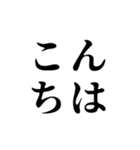 こん
ちは